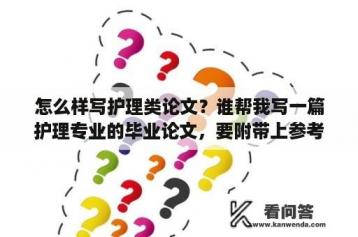 怎么样写护理类论文？谁帮我写一篇护理专业的毕业论文，要附带上参考

看问答
www.kanwenda.com